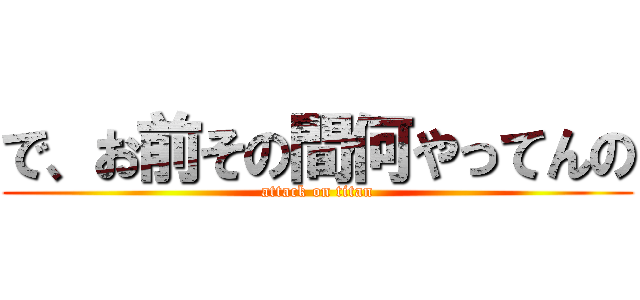 で、お前その間何やってんの
attack on titan